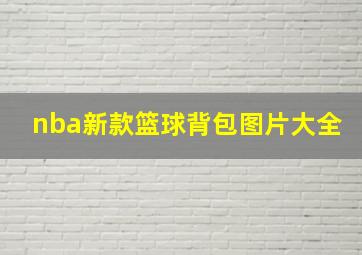 nba新款篮球背包图片大全